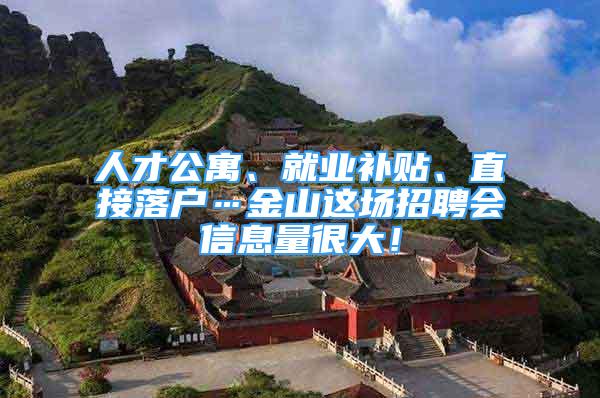 人才公寓、就业补贴、直接落户…金山这场招聘会信息量很大！